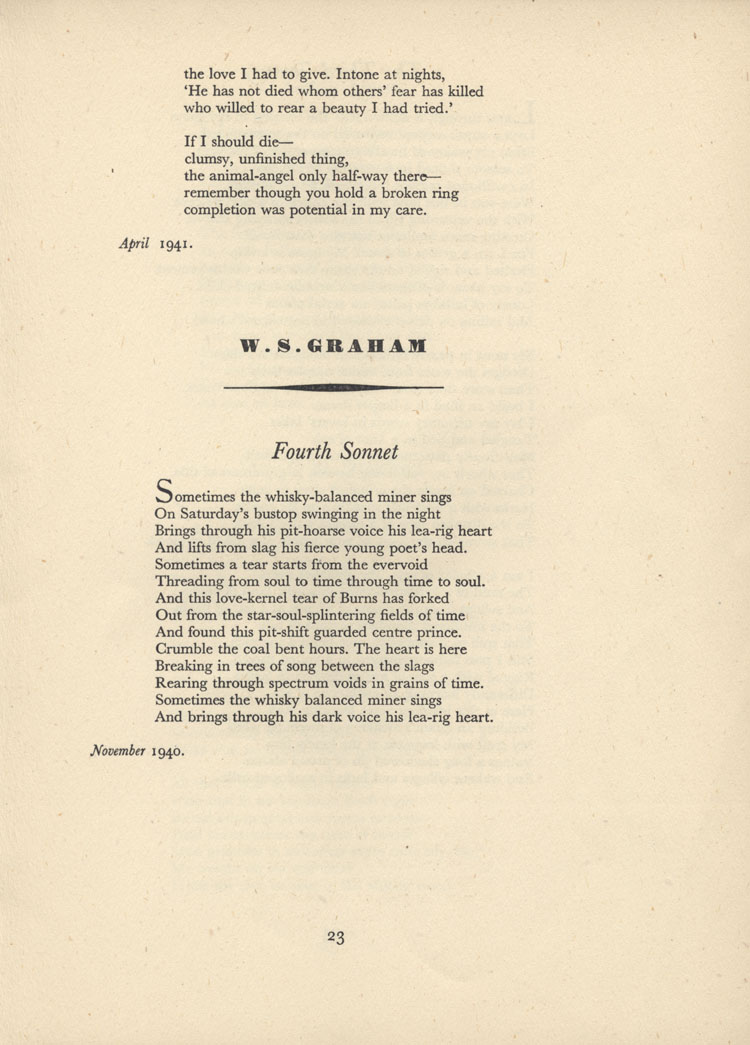 the love I had to give. Intone at nights,
'He has not died whom others' fear has killed
who willed to rear a beauty I had tried.'

If I should die—
clumsy, unfinished thing,
the animal-angel only half-way there—
remember though you hold a broken ring
completion was potential in my care.

April 1941.

W. S. GRAHAM

Fourth Sonnet

Sometimes the whisky-balanced miner sings
On Saturday's bustop swinging in the night
Brings through his pit-hoarse voice his lea-rig heart
And lifts from slag his fierce young poet's head.
Sometimes a tear starts from the evervoid
Threading from soul to time through time to soul.
And this love-kernel tear of Burns has forked
Out from the star-soul-splintering fields of time
And found this pit-shift guarded centre prince.
Crumble the coal bent hours. The heart is here
Breaking in trees of song between the slags
Rearing through spectrum voids in grains of time.
Sometimes the whisky balanced miner sings
And brings through his dark voice his lea-rig heart.

November 1940.

23